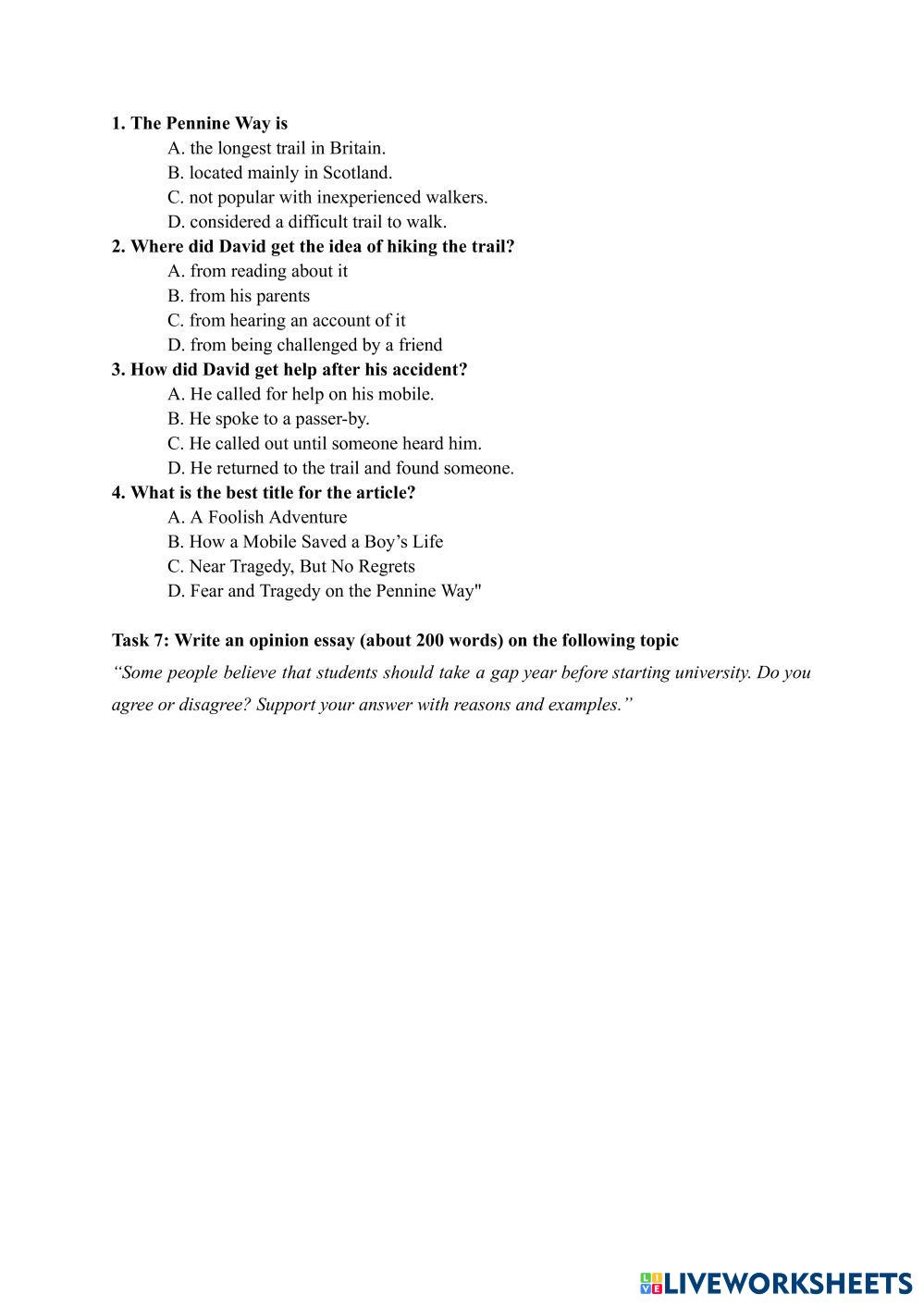 1. The Pennine Way is
A. the longest trail in Britain.
B. located mainly in Scotland.
C. not popular with inexperienced walkers.
D. considered a difficult trail to walk.
2. Where did David get the idea of hiking the trail?
A. from reading about it
B. from his parents
C. from hearing an account of it
D. from being challenged by a friend
3. How did David get help after his accident?
A. He called for help on his mobile.
B. He spoke to a passer-by.
C. He called out until someone heard him.
D. He returned to the trail and found someone.
4. What is the best title for the article?
A. A Foolish Adventure
B. How a Mobile Saved a Boy’s Life
C. Near Tragedy, But No Regrets
D. Fear and Tragedy on the Pennine Way"

Task 7: Write an opinion essay (about 200 words) on the following topic
“Some people believe that students should take a gap year before starting university. Do you agree or disagree? Support your answer with reasons and examples.”

LIVEWORKSHEETS